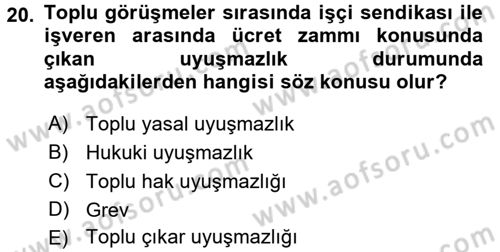 20. Toplu görüşmeler sırasında işçi sendikası ile işveren arasında ücret zammı konusunda çıkan uyuşmazlık durumunda aşağıdakilerden hangisi söz konusu olur?

A) Toplu yasal uyuşmazlık
B) Hukuki uyuşmazlık
C) Toplu hak uyuşmazlığı
D) Grev
E) Toplu çıkar uyuşmazlığı

www.aofsoru.com